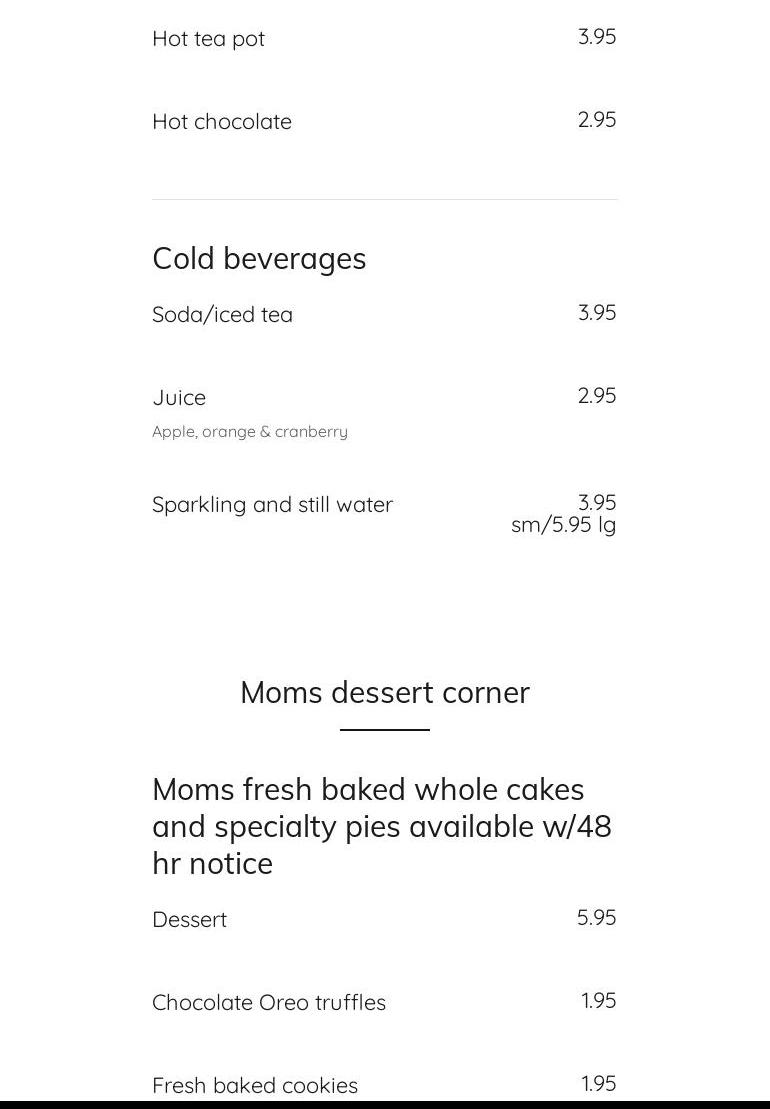 Hot tea pot 3.95

Hot chocolate 2.95

Cold beverages

Soda/iced tea 3.95

Juice 2.95
Apple, orange & cranberry

Sparkling and still water 3.95 sm/5.95 lg

Moms dessert corner

Moms fresh baked whole cakes and specialty pies available w/48 hr notice

Dessert 5.95

Chocolate Oreo truffles 1.95

Fresh baked cookies 1.95